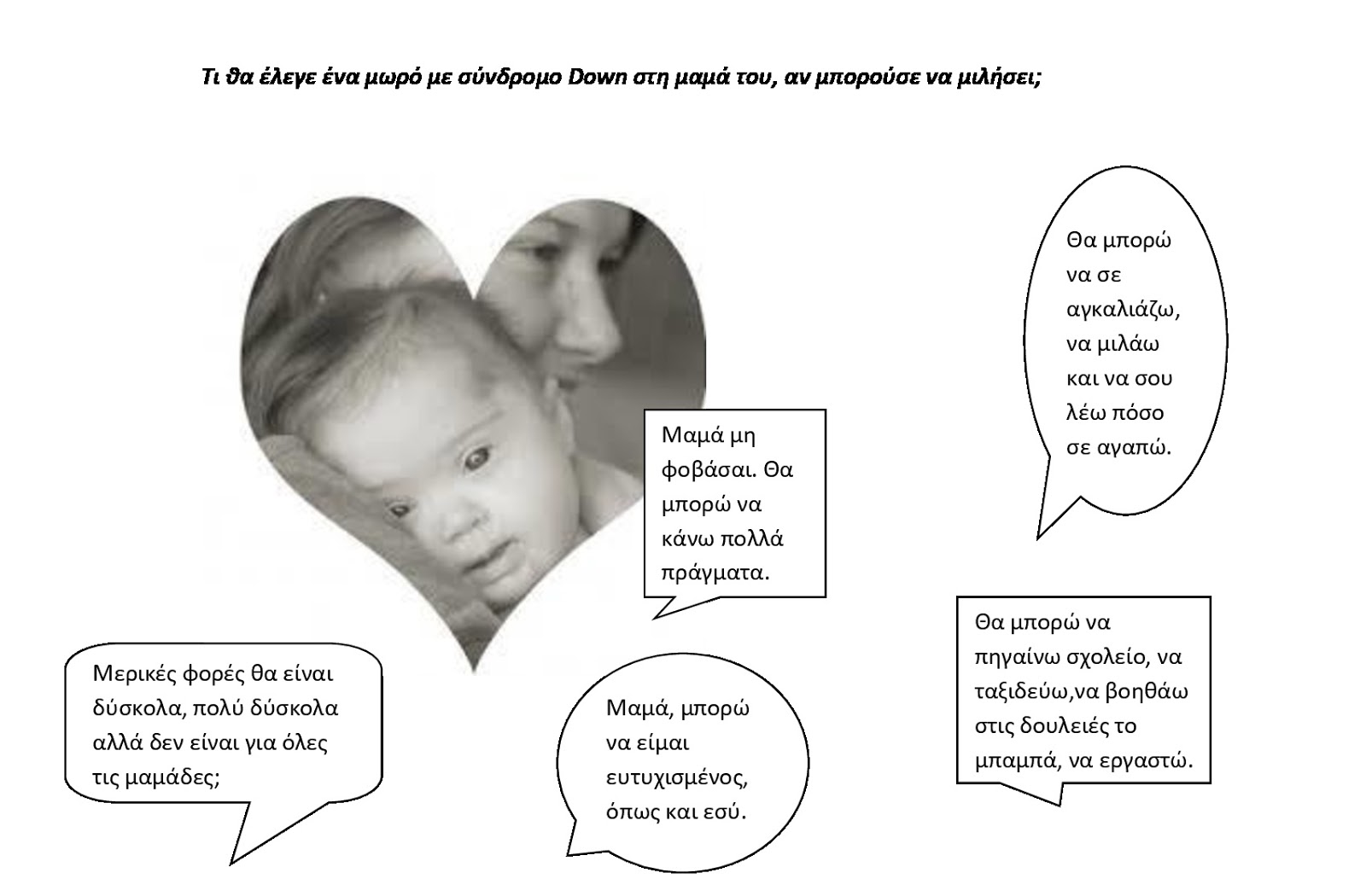 Τι θα έλεγε ένα μωρό με σύνδρομο Down στη μαμά του, αν μπορούσε να μιλήσει;

Θα μπορώ να σε αγκαλιάζω, να μιλάω και να σου λέω πόσο σε αγαπώ.

Μαμά μη φοβάσαι. Θα μπορώ να κάνω πολλά πράγματα.

Θα μπορώ να πηγαίνω σχολείο, να ταξιδεύω,να βοηθάω στις δουλειές το μπαμπά, να εργαστώ.

Μερικές φορές θα είναι δύσκολα, πολύ δύσκολα αλλά δεν είναι για όλες τις μαμάδες;

Μαμά, μπορώ να είμαι ευτυχισμένος, όπως και εσύ.